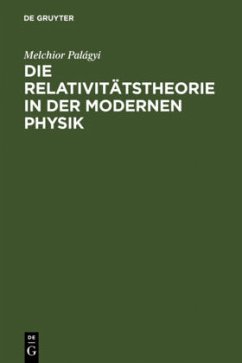 DE GRUYTER

Melchior Palágyi

DIE RELATIVITÄTSTHEORIE IN DER MODERNEN PHYSIK

DE
G